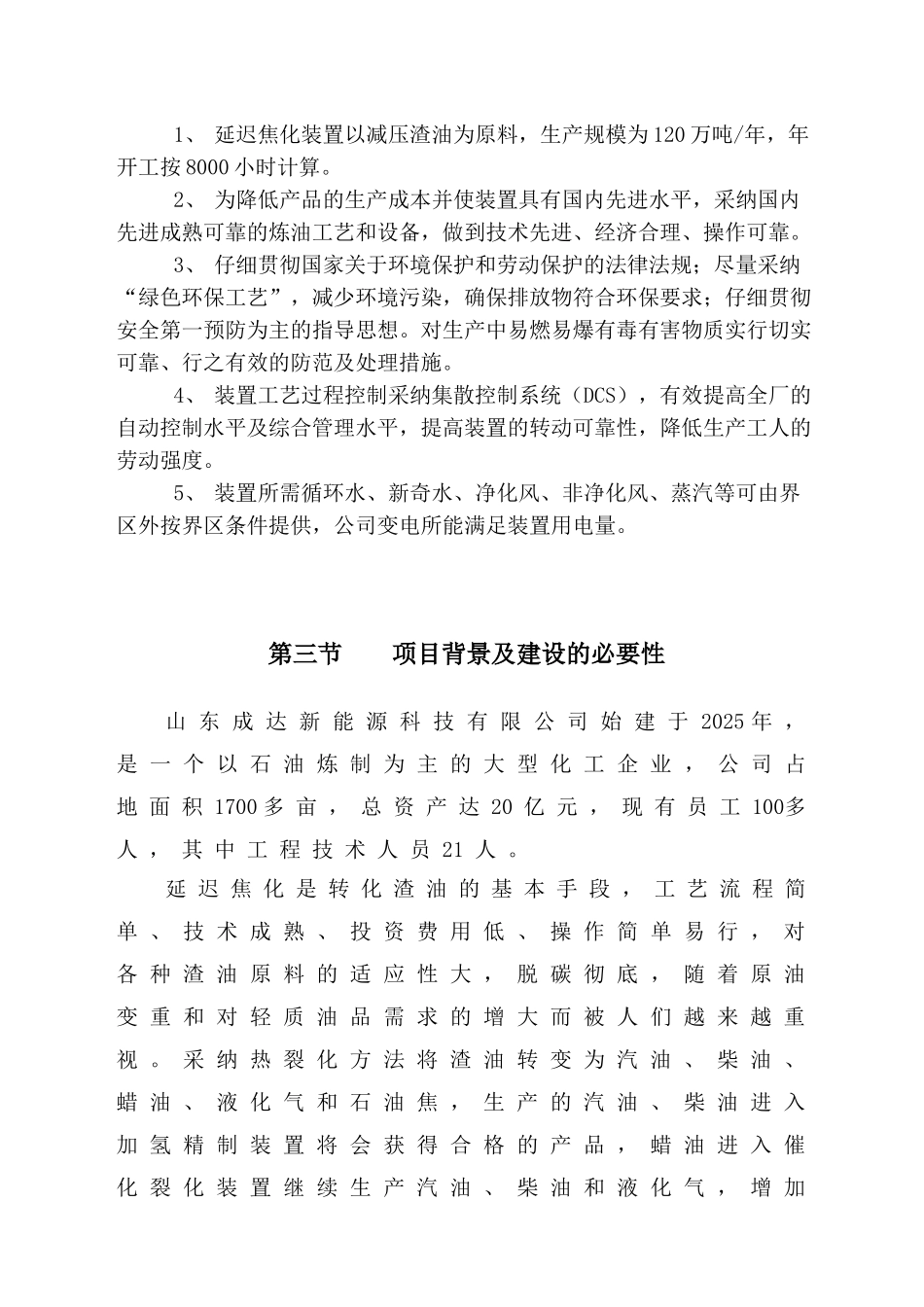 1、 延迟焦化装置以减压渣油为原料，生产规模为120万吨/年，年开工按8000小时计算。

2、 为降低产品的生产成本并使装置具有国内先进水平，采纳国内先进成熟可靠的炼油工艺和设备，做到技术先进、经济合理、操作可靠。

3、 仔细贯彻国家关于环境保护和劳动保护的法律法规；尽量采纳“绿色环保工艺”，减少环境污染，确保排放物符合环保要求；仔细贯彻安全第一预防为主的指导思想。对生产中易燃易爆有毒有害物质实行切实可靠、行之有效的防范及处理措施。

4、 装置工艺过程控制采纳集散控制系统（DCS），有效提高全厂的自动控制水平及综合管理水平，提高装置的转动可靠性，降低生产工人的劳动强度。

5、 装置所需循环水、新奇水、净化风、非净化风、蒸汽等可由界区外按界区条件提供，公司变电所能满足装置用电量。

第三节　　项目背景及建设的必要性

山东成达新能源科技有限公司始建于2025年，是一个以石油炼制为主的大型化工企业，公司占地面积1700多亩，总资产达20亿元，现有员工100多人，其中工程技术人员21人。

延迟焦化是转化渣油的基本手段，工艺流程简单、技术成熟、投资费用低、操作简单易行，对各种渣油原料的适应性大，脱碳彻底，随着原油变重和对轻质油品需求的增大而被人们越来越重视。采纳热裂化方法将渣油转变为汽油、柴油、蜡油、液化气和石油焦，生产的汽油、柴油进入加氢精制装置将会获得合格的产品，蜡油进入催化裂化装置继续生产汽油、柴油和液化气，增加